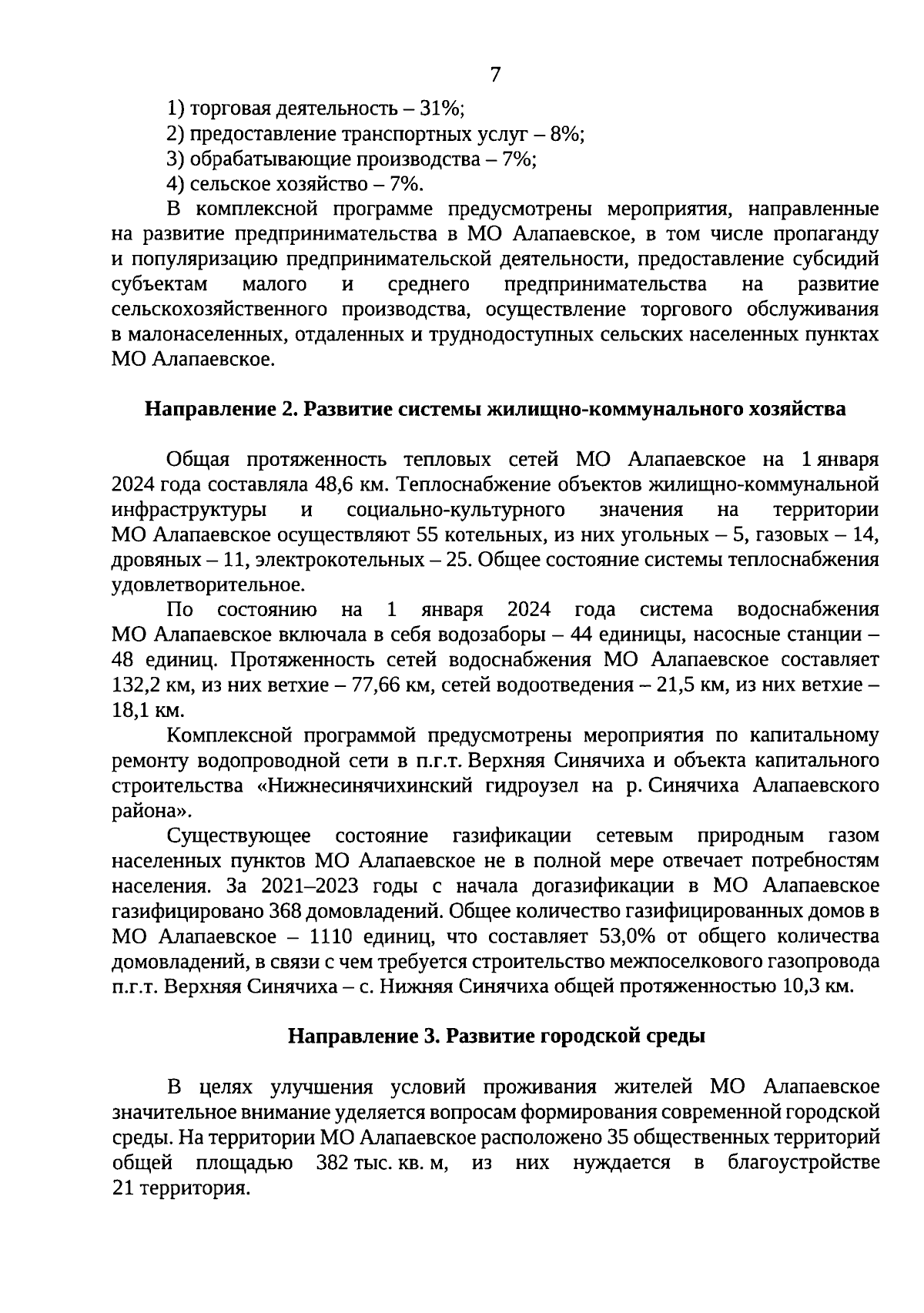 7

1) торговая деятельность – 31%;
2) предоставление транспортных услуг – 8%;
3) обрабатывающие производства – 7%;
4) сельское хозяйство – 7%.

В комплексной программе предусмотрены мероприятия, направленные на развитие предпринимательства в МО Алапаевское, в том числе пропаганду и популяризацию предпринимательской деятельности, предоставление субсидий субъектам малого и среднего предпринимательства на развитие сельскохозяйственного производства, осуществление торгового обслуживания в малонаселенных, отдаленных и труднодоступных сельских населенных пунктах МО Алапаевское.

Направление 2. Развитие системы жилищно-коммунального хозяйства

Общая протяженность тепловых сетей МО Алапаевское на 1 января 2024 года составляла 48,6 км. Теплоснабжение объектов жилищно-коммунальной инфраструктуры и социально-культурного значения на территории МО Алапаевское осуществляют 55 котельных, из них угольных – 5, газовых – 14, дровяных – 11, электрокотельных – 25. Общее состояние системы теплоснабжения удовлетворительное.

По состоянию на 1 января 2024 года система водоснабжения МО Алапаевское включала в себя водозаборы – 44 единицы, насосные станции – 48 единиц. Протяженность сетей водоснабжения МО Алапаевское составляет 132,2 км, из них ветхие – 77,66 км, сетей водоотведения – 21,5 км, из них ветхие – 18,1 км.

Комплексной программой предусмотрены мероприятия по капитальному ремонту водопроводной сети в п.г.т. Верхняя Синячиха и объекта капитального строительства «Нижнесинячихинский гидроузел на р. Синячиха Алапаевского района».

Существующее состояние газификации сетевым природным газом населенных пунктов МО Алапаевское не в полной мере отвечает потребностям населения. За 2021–2023 годы с начала догазификации в МО Алапаевское газифицировано 368 домовладений. Общее количество газифицированных домов в МО Алапаевское – 1110 единиц, что составляет 53,0% от общего количества домовладений, в связи с чем требуется строительство межпоселкового газопровода п.г.т. Верхняя Синячиха – с. Нижняя Синячиха общей протяженностью 10,3 км.

Направление 3. Развитие городской среды

В целях улучшения условий проживания жителей МО Алапаевское значительное внимание уделяется вопросам формирования современной городской среды. На территории МО Алапаевское расположено 35 общественных территорий общей площадью 382 тыс. кв. м, из них нуждается в благоустройстве 21 территория.